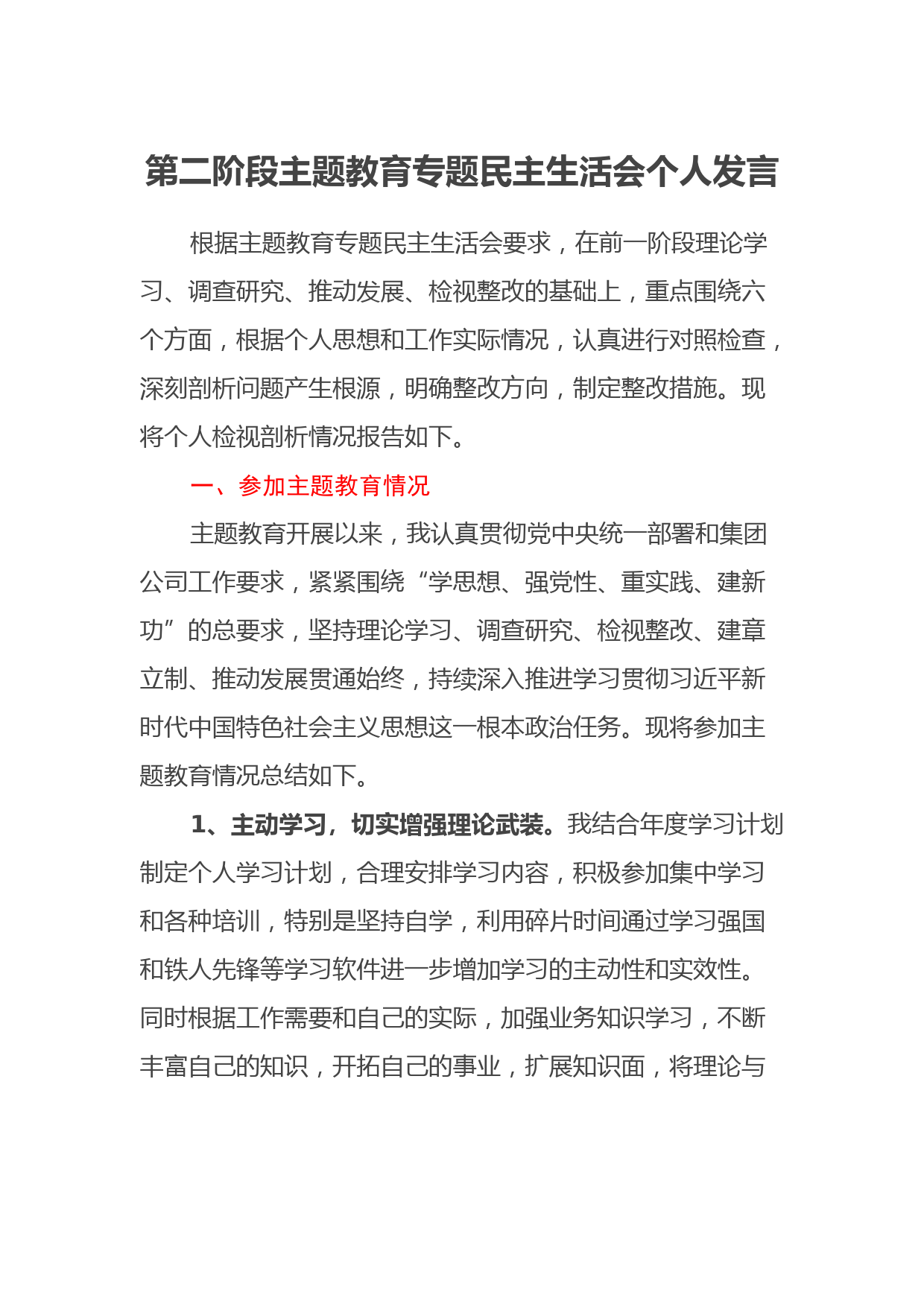 第二阶段主题教育专题民主生活会个人发言

根据主题教育专题民主生活会要求，在前一阶段理论学习、调查研究、推动发展、检视整改的基础上，重点围绕六个方面，根据个人思想和工作实际情况，认真进行对照检查，深刻剖析问题产生根源，明确整改方向，制定整改措施。现将个人检视剖析情况报告如下。

一、参加主题教育情况

主题教育开展以来，我认真贯彻党中央统一部署和集团公司工作要求，紧紧围绕“学思想、强党性、重实践、建新功”的总要求，坚持理论学习、调查研究、检视整改、建章立制、推动发展贯通始终，持续深入推进学习贯彻习近平新时代中国特色社会主义思想这一根本政治任务。现将参加主题教育情况总结如下。

1、主动学习，切实增强理论武装。我结合年度学习计划制定个人学习计划，合理安排学习内容，积极参加集中学习和各种培训，特别是坚持自学，利用碎片时间通过学习强国和铁人先锋等学习软件进一步增加学习的主动性和实效性。同时根据工作需要和自己的实际，加强业务知识学习，不断丰富自己的知识，开拓自己的事业，扩展知识面，将理论与